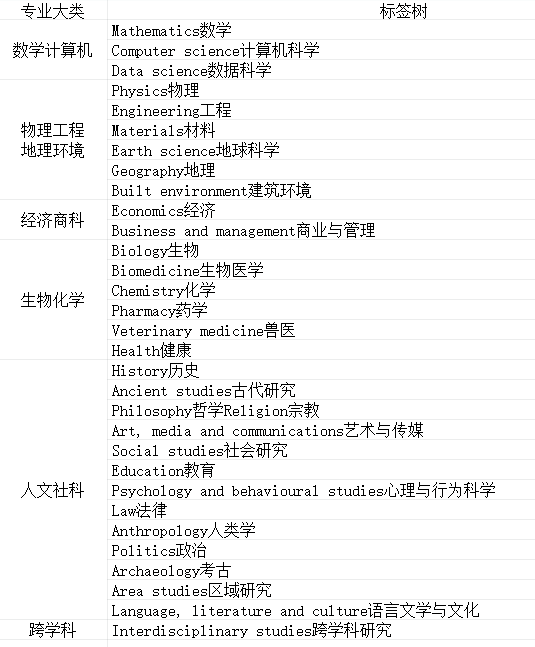 | 专业大类 | 标签树 |
|---|---|
| 数学计算机 | Mathematics数学 |
| | Computer science计算机科学 |
| | Data science数据科学 |
| 物理工程 地理环境 | Physics物理 |
| | Engineering工程 |
| | Materials材料 |
| | Earth science地球科学 |
| | Geography地理 |
| | Built environment建筑环境 |
| 经济商科 | Economics经济 |
| | Business and management商业与管理 |
| 生物化学 | Biology生物 |
| | Biomedicine生物医学 |
| | Chemistry化学 |
| | Pharmacy药学 |
| | Veterinary medicine兽医 |
| | Health健康 |
| 人文社科 | History历史 |
| | Ancient studies古代研究 |
| | Philosophy哲学Religion宗教 |
| | Art, media and communications艺术与传媒 |
| | Social studies社会研究 |
| | Education教育 |
| | Psychology and behavioural studies心理与行为科学 |
| | Law法律 |
| | Anthropology人类学 |
| | Politics政治 |
| | Archaeology考古 |
| | Area studies区域研究 |
| | Language, literature and culture语言文学与文化 |
| 跨学科 | Interdisciplinary studies跨学科研究 |